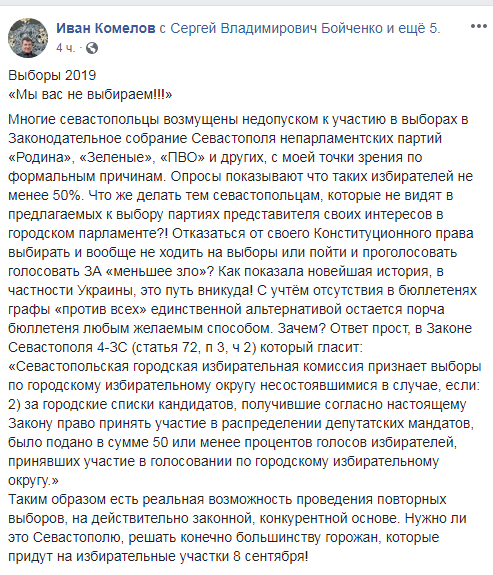 Иван Комелов с Сергей Владимирович Бойченко и ещё 5.
4 ч. ·

Выборы 2019
«Мы вас не выбираем!!!»

Многие севастопольцы возмущены недопуском к участию в выборах в Законодательное собрание Севастополя непарламентских партий «Родина», «Зеленые», «ПВО» и других, с моей точки зрения по формальным причинам. Опросы показывают что таких избирателей не менее 50%. Что же делать тем севастопольцам, которые не видят в предлагаемых к выбору партиях представителя своих интересов в городском парламенте?! Отказаться от своего Конституционного права выбирать и вообще не ходить на выборы или пойти и проголосовать голосовать ЗА «меньшее зло»? Как показала новейшая история, в частности Украины, это путь вникуда! С учётом отсутствия в бюллетенях графы «против всех» единственной альтернативой остается порча бюллетеня любым желаемым способом. Зачем? Ответ прост, в Законе Севастополя 4-ЗС (статья 72, п 3, ч 2) который гласит:
«Севастопольская городская избирательная комиссия признает выборы по городскому избирательному округу несостоявшимися в случае, если:
2) за городские списки кандидатов, получившие согласно настоящему Закону право принять участие в распределении депутатских мандатов, было подано в сумме 50 или менее процентов голосов избирателей, принявших участие в голосовании по городскому избирательному округу.»
Таким образом есть реальная возможность проведения повторных выборов, на действительно законной, конкурентной основе. Нужно ли это Севастополю, решать конечно большинству горожан, которые придут на избирательные участки 8 сентября!